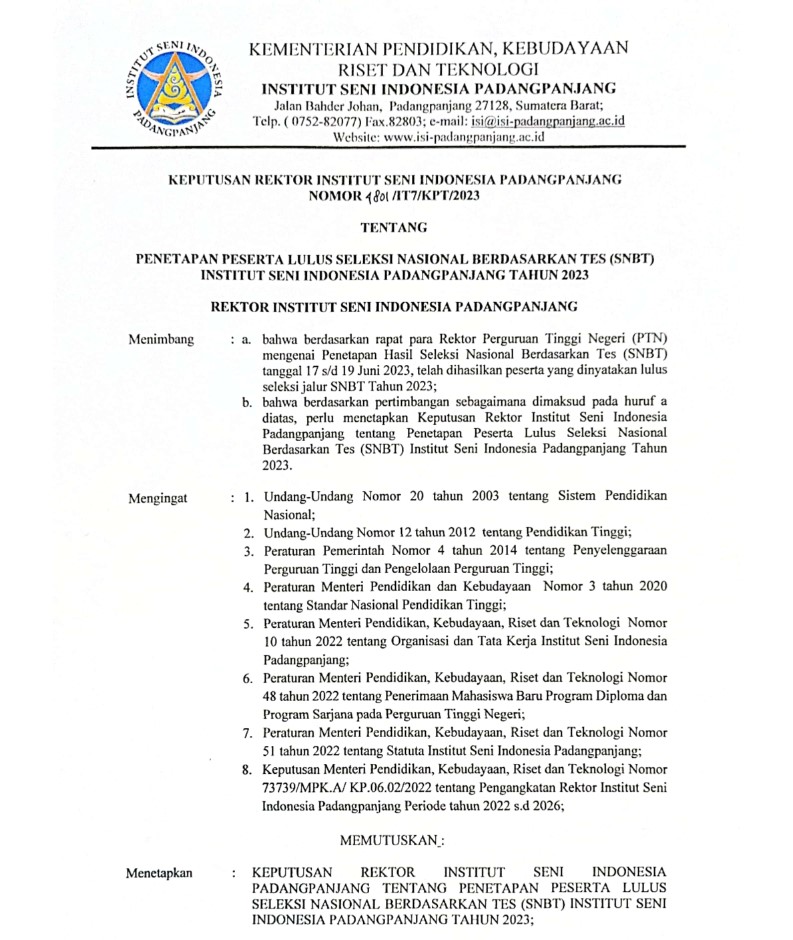 INSTITUT SENI INDONESIA PADANGPANJANG

KEMENTERIAN PENDIDIKAN, KEBUDAYAAN
RISET DAN TEKNOLOGI
INSTITUT SENI INDONESIA PADANGPANJANG
Jalan Bahder Johan, Padangpanjang 27128, Sumatera Barat;
Telp. ( 0752-82077) Fax.82803; e-mail: isi@isi-padangpanjang.ac.id
Website: www.isi-padangpanjang.ac.id

KEPUTUSAN REKTOR INSTITUT SENI INDONESIA PADANGPANJANG
NOMOR 1801 /IT7/KPT/2023

TENTANG

PENETAPAN PESERTA LULUS SELEKSI NASIONAL BERDASARKAN TES (SNBT)
INSTITUT SENI INDONESIA PADANGPANJANG TAHUN 2023

REKTOR INSTITUT SENI INDONESIA PADANGPANJANG

Menimbang : a. bahwa berdasarkan rapat para Rektor Perguruan Tinggi Negeri (PTN) mengenai Penetapan Hasil Seleksi Nasional Berdasarkan Tes (SNBT) tanggal 17 s/d 19 Juni 2023, telah dihasilkan peserta yang dinyatakan lulus seleksi jalur SNBT Tahun 2023;
b. bahwa berdasarkan pertimbangan sebagaimana dimaksud pada huruf a diatas, perlu menetapkan Keputusan Rektor Institut Seni Indonesia Padangpanjang tentang Penetapan Peserta Lulus Seleksi Nasional Berdasarkan Tes (SNBT) Institut Seni Indonesia Padangpanjang Tahun 2023.

Mengingat : 1. Undang-Undang Nomor 20 tahun 2003 tentang Sistem Pendidikan Nasional;
2. Undang-Undang Nomor 12 tahun 2012 tentang Pendidikan Tinggi;
3. Peraturan Pemerintah Nomor 4 tahun 2014 tentang Penyelenggaraan Perguruan Tinggi dan Pengelolaan Perguruan Tinggi;
4. Peraturan Menteri Pendidikan dan Kebudayaan Nomor 3 tahun 2020 tentang Standar Nasional Pendidikan Tinggi;
5. Peraturan Menteri Pendidikan, Kebudayaan, Riset dan Teknologi Nomor 10 tahun 2022 tentang Organisasi dan Tata Kerja Institut Seni Indonesia Padangpanjang;
6. Peraturan Menteri Pendidikan, Kebudayaan, Riset dan Teknologi Nomor 48 tahun 2022 tentang Penerimaan Mahasiswa Baru Program Diploma dan Program Sarjana pada Perguruan Tinggi Negeri;
7. Peraturan Menteri Pendidikan, Kebudayaan, Riset dan Teknologi Nomor 51 tahun 2022 tentang Statuta Institut Seni Indonesia Padangpanjang;
8. Keputusan Menteri Pendidikan, Kebudayaan, Riset dan Teknologi Nomor 73739/MPK.A/ KP.06.02/2022 tentang Pengangkatan Rektor Institut Seni Indonesia Padangpanjang Periode tahun 2022 s.d 2026;

MEMUTUSKAN :

Menetapkan : KEPUTUSAN REKTOR INSTITUT SENI INDONESIA PADANGPANJANG TENTANG PENETAPAN PESERTA LULUS SELEKSI NASIONAL BERDASARKAN TES (SNBT) INSTITUT SENI INDONESIA PADANGPANJANG TAHUN 2023;